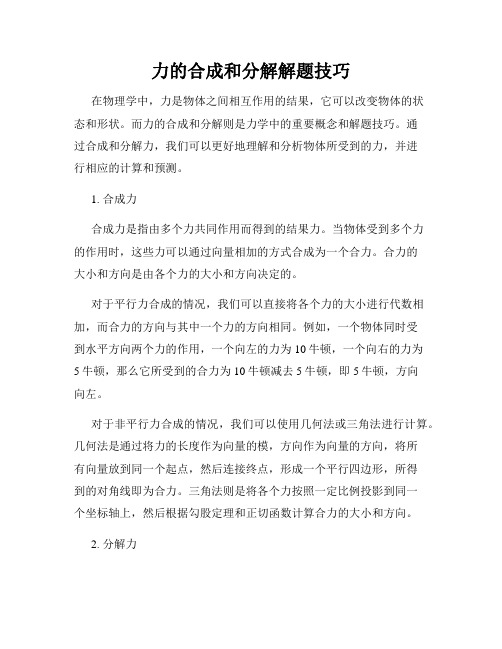 力的合成和分解解题技巧

在物理学中，力是物体之间相互作用的结果，它可以改变物体的状态和形状。而力的合成和分解则是力学中的重要概念和解题技巧。通过合成和分解力，我们可以更好地理解和分析物体所受到的力，并进行相应的计算和预测。

1. 合成力

合成力是指由多个力共同作用而得到的结果力。当物体受到多个力的作用时，这些力可以通过向量相加的方式合成为一个合力。合力的大小和方向是由各个力的大小和方向决定的。

对于平行力合成的情况，我们可以直接将各个力的大小进行代数相加，而合力的方向与其中一个力的方向相同。例如，一个物体同时受到水平方向两个力的作用，一个向左的力为 10 牛顿，一个向右的力为 5 牛顿，那么它所受到的合力为 10 牛顿减去 5 牛顿，即 5 牛顿，方向向左。

对于非平行力合成的情况，我们可以使用几何法或三角法进行计算。几何法是通过将力的长度作为向量的模，方向作为向量的方向，将所有向量放到同一个起点，然后连接终点，形成一个平行四边形，所得到的对角线即为合力。三角法则是将各个力按照一定比例投影到同一个坐标轴上，然后根据勾股定理和正切函数计算合力的大小和方向。

2. 分解力